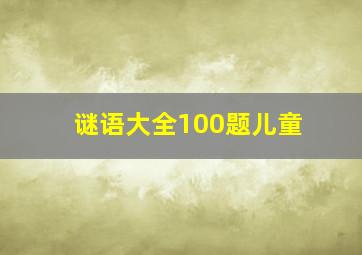 谜语大全100题儿童